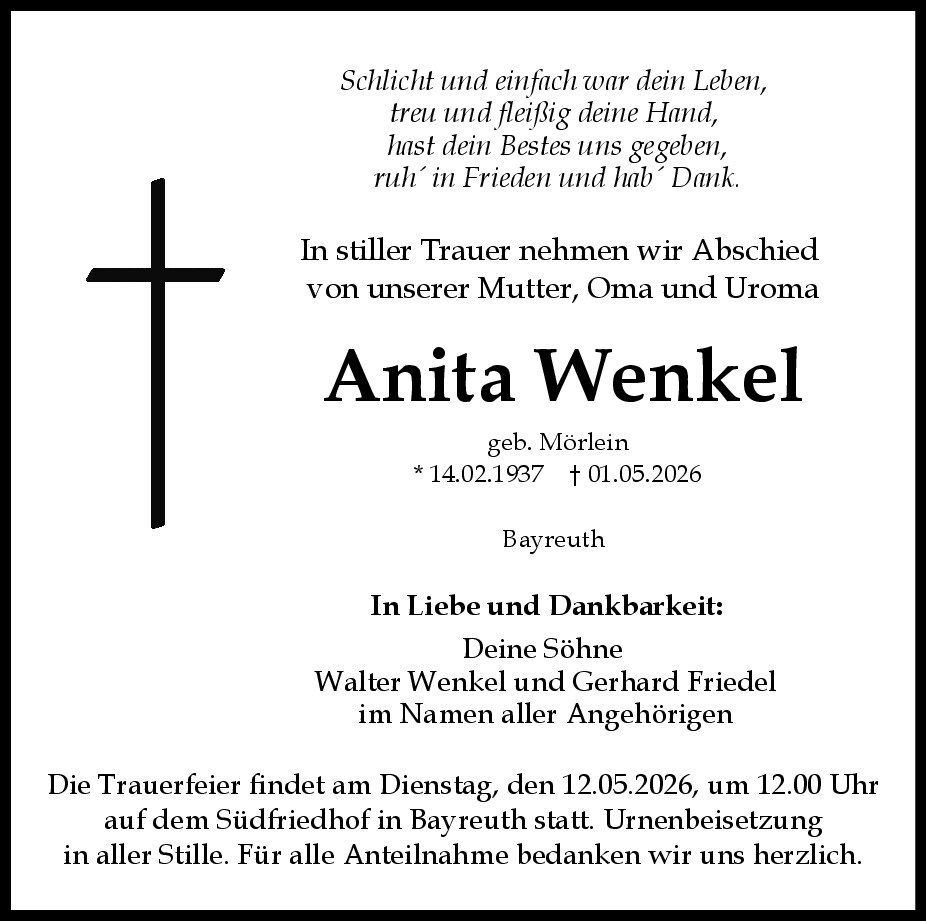 Schlicht und einfach war dein Leben,
treu und fleißig deine Hand,
hast dein Bestes uns gegeben,
ruh´ in Frieden und hab´ Dank.

In stiller Trauer nehmen wir Abschied von unserer Mutter, Oma und Uroma

Anita Wenkel

geb. Mörlein
* 14.02.1937 † 01.05.2026

Bayreuth

In Liebe und Dankbarkeit:
Deine Söhne
Walter Wenkel und Gerhard Friedel
im Namen aller Angehörigen

Die Trauerfeier findet am Dienstag, den 12.05.2026, um 12.00 Uhr auf dem Südfriedhof in Bayreuth statt. Urnenbeisetzung in aller Stille. Für alle Anteilnahme bedanken wir uns herzlich.